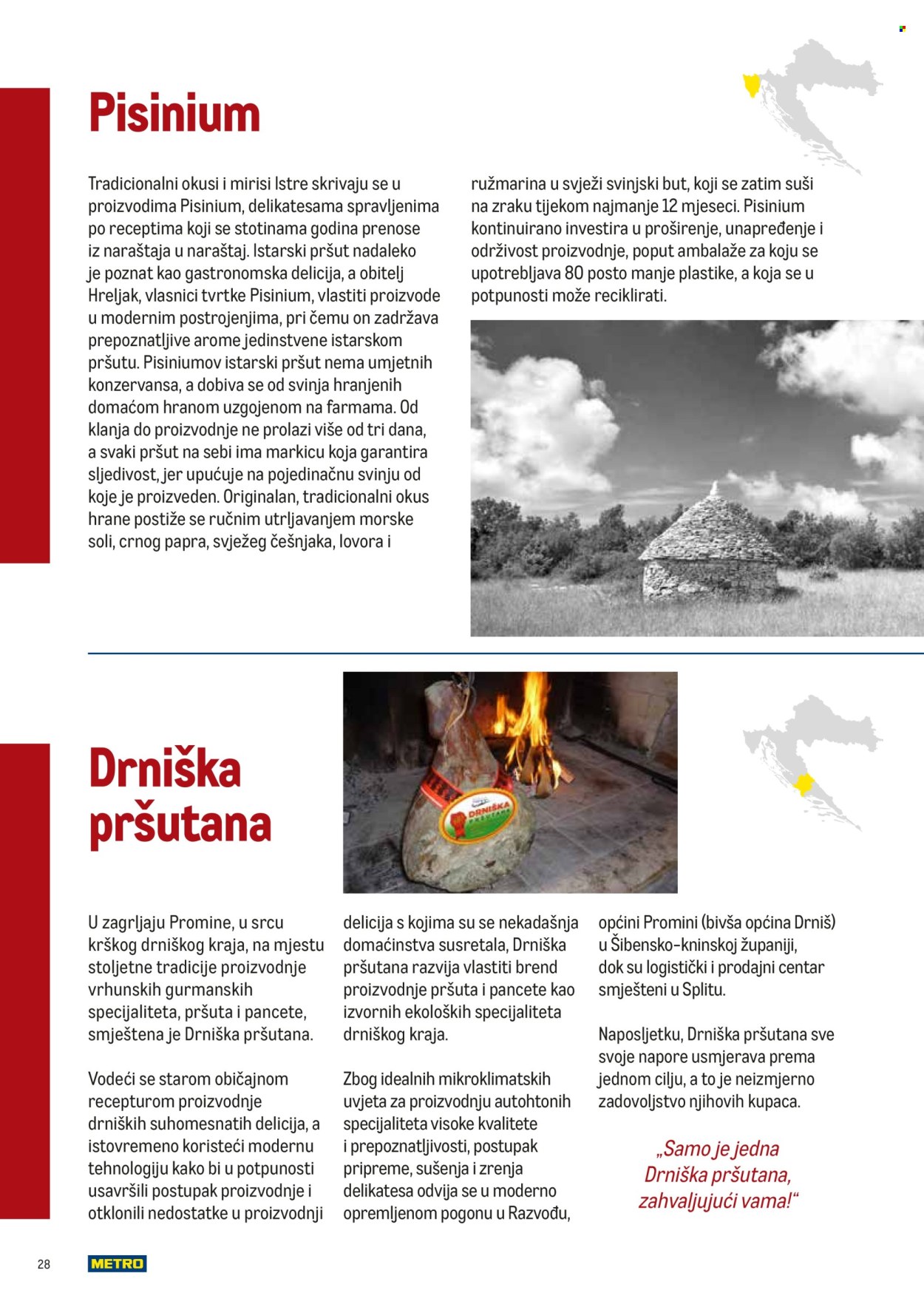 Pisinium

Tradicionalni okusi i mirisi Istre skrivaju se u proizvodima Pisinium, delikatesama spravljenima po receptima koji se stotinama godina prenose iz naraštaja u naraštaj. Istarski pršut nadaleko je poznat kao gastronomska delicija, a obitelj Hreljak, vlasnici tvrtke Pisinium, vlastiti proizvode u modernim postrojenjima, pri čemu on zadržava prepoznatljive arome jedinstvene istarskom pršutu. Pisiniumov istarski pršut nema umjetnih konzervansa, a dobiva se od svinja hranjenih domaćom hranom uzgojenom na farmama. Od klanja do proizvodnje ne prolazi više od tri dana, a svaki pršut na sebi ima markicu koja garantira sljedivost, jer upućuje na pojedinačnu svinju od koje je proizveden. Originalan, tradicionalni okus hrane postiže se ručnim utrljavanjem morske soli, crnog papra, svježeg češnjaka, lovora i ružmarina u svježi svinjski but, koji se zatim suši na zraku tijekom najmanje 12 mjeseci. Pisinium kontinuirano investira u proširenje, unapređenje i održivost proizvodnje, poput ambalaže za koju se upotrebljava 80 posto manje plastike, a koja se u potpunosti može reciklirati.

Drniška pršutana

DRNIŠKA PRŠUTANA

U zagrljaju Promine, u srcu krškog drniškog kraja, na mjestu stoljetne tradicije proizvodnje vrhunskih gurmanskih specijaliteta, pršuta i pancete, smještena je Drniška pršutana.

Vodeći se starom običajnom recepturom proizvodnje drniških suhomesnatih delicija, a istovremeno koristeći modernu tehnologiju kako bi u potpunosti usavršili postupak proizvodnje i otklonili nedostatke u proizvodnji delicija s kojima su se nekadašnja domaćinstva susretala, Drniška pršutana razvija vlastiti brend proizvodnje pršuta i pancete kao izvornih ekoloških specijaliteta drniškog kraja.

Zbog idealnih mikroklimatskih uvjeta za proizvodnju autohtonih specijaliteta visoke kvalitete i prepoznatljivosti, postupak pripreme, sušenja i zrenja delikatesa odvija se u moderno opremljenom pogonu u Razvođu, općini Promini (bivša općina Drniš) u Šibensko-kninskoj županiji, dok su logistički i prodajni centar smješteni u Splitu.

Naposljetku, Drniška pršutana sve svoje napore usmjerava prema jednom cilju, a to je neizmjerno zadovoljstvo njihovih kupaca.

„Samo je jedna Drniška pršutana, zahvaljujući vama!“

28 METRO